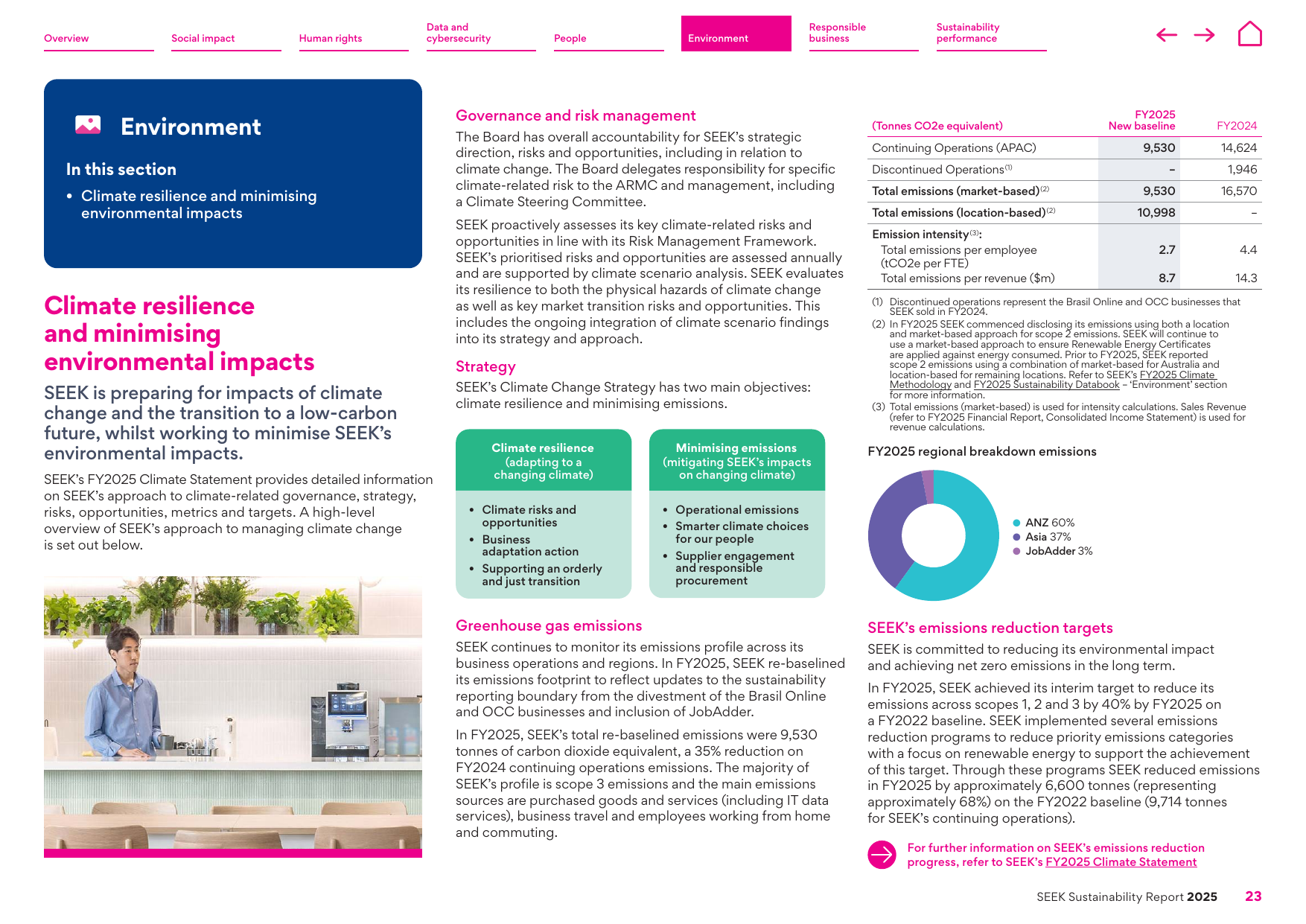 Overview
Social impact
Human rights
Data and cybersecurity
People
Environment
Responsible business
Sustainability performance

Environment

In this section

• Climate resilience and minimising environmental impacts

Climate resilience and minimising environmental impacts

SEEK is preparing for impacts of climate change and the transition to a low-carbon future, whilst working to minimise SEEK's environmental impacts.

SEEK's FY2025 Climate Statement provides detailed information on SEEK's approach to climate-related governance, strategy, risks, opportunities, metrics and targets. A high-level overview of SEEK's approach to managing climate change is set out below.

Governance and risk management

The Board has overall accountability for SEEK's strategic direction, risks and opportunities, including in relation to climate change. The Board delegates responsibility for specific climate-related risk to the ARMC and management, including a Climate Steering Committee.

SEEK proactively assesses its key climate-related risks and opportunities in line with its Risk Management Framework. SEEK's prioritised risks and opportunities are assessed annually and are supported by climate scenario analysis. SEEK evaluates its resilience to both the physical hazards of climate change as well as key market transition risks and opportunities. This includes the ongoing integration of climate scenario findings into its strategy and approach.

Strategy

SEEK's Climate Change Strategy has two main objectives: climate resilience and minimising emissions.

Climate resilience (adapting to a changing climate)

• Climate risks and opportunities
• Business adaptation action
• Supporting an orderly and just transition

Minimising emissions (mitigating SEEK's impacts on changing climate)

• Operational emissions
• Smarter climate choices for our people
• Supplier engagement and responsible procurement

Greenhouse gas emissions

SEEK continues to monitor its emissions profile across its business operations and regions. In FY2025, SEEK re-baselined its emissions footprint to reflect updates to the sustainability reporting boundary from the divestment of the Brasil Online and OCC businesses and inclusion of JobAdder.

In FY2025, SEEK's total re-baselined emissions were 9,530 tonnes of carbon dioxide equivalent, a 35% reduction on FY2024 continuing operations emissions. The majority of SEEK's profile is scope 3 emissions and the main emissions sources are purchased goods and services (including IT data services), business travel and employees working from home and commuting.

| (Tonnes CO2e equivalent) | FY2025 New baseline | FY2024 |
|---|---|---|
| Continuing Operations (APAC) | 9,530 | 14,624 |
| Discontinued Operations$^{(1)}$ | – | 1,946 |
| Total emissions (market-based)$^{(2)}$ | 9,530 | 16,570 |
| Total emissions (location-based)$^{(2)}$ | 10,998 | – |
| Emission intensity$^{(3)}$: | | |
| Total emissions per employee (tCO2e per FTE) | 2.7 | 4.4 |
| Total emissions per revenue ($m) | 8.7 | 14.3 |

(1) Discontinued operations represent the Brasil Online and OCC businesses that SEEK sold in FY2024.
(2) In FY2025 SEEK commenced disclosing its emissions using both a location and market-based approach for scope 2 emissions. SEEK will continue to use a market-based approach to ensure Renewable Energy Certificates are applied against energy consumed. Prior to FY2025, SEEK reported scope 2 emissions using a combination of market-based for Australia and location-based for remaining locations. Refer to SEEK's FY2025 Climate Methodology and FY2025 Sustainability Databook – 'Environment' section for more information.
(3) Total emissions (market-based) is used for intensity calculations. Sales Revenue (refer to FY2025 Financial Report, Consolidated Income Statement) is used for revenue calculations.

FY2025 regional breakdown emissions

ANZ 60%
Asia 37%
JobAdder 3%

SEEK's emissions reduction targets

SEEK is committed to reducing its environmental impact and achieving net zero emissions in the long term.

In FY2025, SEEK achieved its interim target to reduce its emissions across scopes 1, 2 and 3 by 40% by FY2025 on a FY2022 baseline. SEEK implemented several emissions reduction programs to reduce priority emissions categories with a focus on renewable energy to support the achievement of this target. Through these programs SEEK reduced emissions in FY2025 by approximately 6,600 tonnes (representing approximately 68%) on the FY2022 baseline (9,714 tonnes for SEEK's continuing operations).

For further information on SEEK's emissions reduction progress, refer to SEEK's FY2025 Climate Statement

SEEK Sustainability Report 2025 23